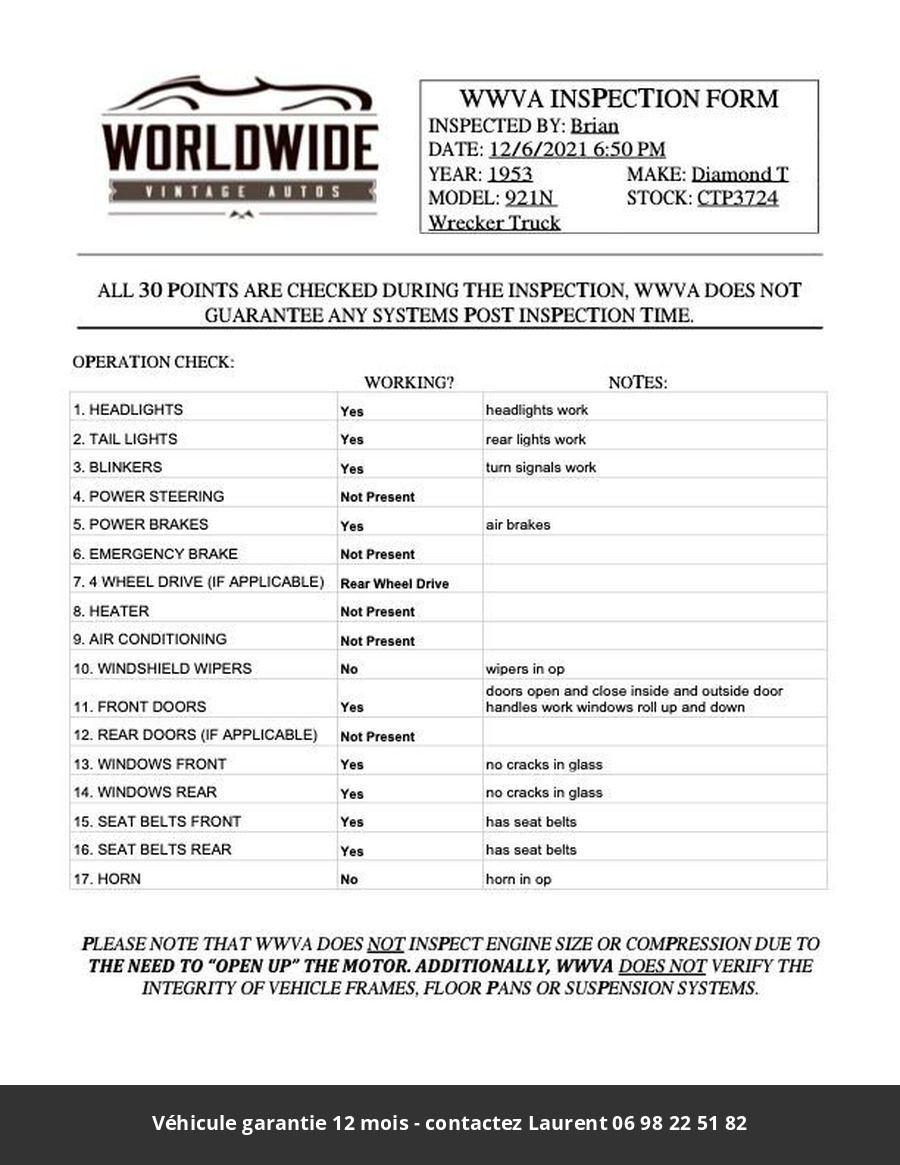 WORLDWIDE
VINTAGE AUTOS

WWVA INSPECTION FORM
INSPECTED BY: Brian
DATE: 12/6/2021 6:50 PM
YEAR: 1953 MAKE: Diamond T
MODEL: 921N Wrecker Truck STOCK: CTP3724

ALL 30 POINTS ARE CHECKED DURING THE INSPECTION, WWVA DOES NOT GUARANTEE ANY SYSTEMS POST INSPECTION TIME.

OPERATION CHECK:

| | WORKING? | NOTES: |
|---|---|---|
| 1. HEADLIGHTS | Yes | headlights work |
| 2. TAIL LIGHTS | Yes | rear lights work |
| 3. BLINKERS | Yes | turn signals work |
| 4. POWER STEERING | Not Present | |
| 5. POWER BRAKES | Yes | air brakes |
| 6. EMERGENCY BRAKE | Not Present | |
| 7. 4 WHEEL DRIVE (IF APPLICABLE) | Rear Wheel Drive | |
| 8. HEATER | Not Present | |
| 9. AIR CONDITIONING | Not Present | |
| 10. WINDSHIELD WIPERS | No | wipers in op |
| 11. FRONT DOORS | Yes | doors open and close inside and outside door handles work windows roll up and down |
| 12. REAR DOORS (IF APPLICABLE) | Not Present | |
| 13. WINDOWS FRONT | Yes | no cracks in glass |
| 14. WINDOWS REAR | Yes | no cracks in glass |
| 15. SEAT BELTS FRONT | Yes | has seat belts |
| 16. SEAT BELTS REAR | Yes | has seat belts |
| 17. HORN | No | horn in op |

PLEASE NOTE THAT WWVA DOES NOT INSPECT ENGINE SIZE OR COMPRESSION DUE TO THE NEED TO “OPEN UP” THE MOTOR. ADDITIONALLY, WWVA DOES NOT VERIFY THE INTEGRITY OF VEHICLE FRAMES, FLOOR PANS OR SUSPENSION SYSTEMS.

Véhicule garantie 12 mois - contactez Laurent 06 98 22 51 82